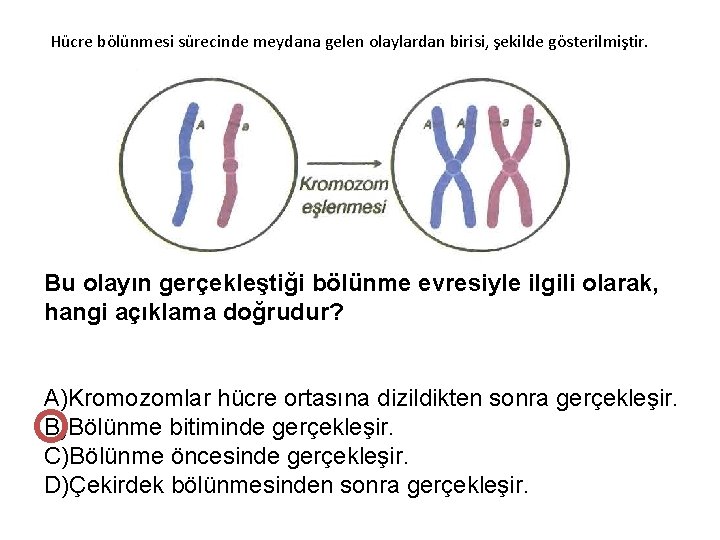 Hücre bölünmesi sürecinde meydana gelen olaylardan birisi, şekilde gösterilmiştir.

A a

Kromozom eşlenmesi

A A a a

Bu olayın gerçekleştiği bölünme evresiyle ilgili olarak, hangi açıklama doğrudur?

A)Kromozomlar hücre ortasına dizildikten sonra gerçekleşir.
B)Bölünme bitiminde gerçekleşir.
C)Bölünme öncesinde gerçekleşir.
D)Çekirdek bölünmesinden sonra gerçekleşir.